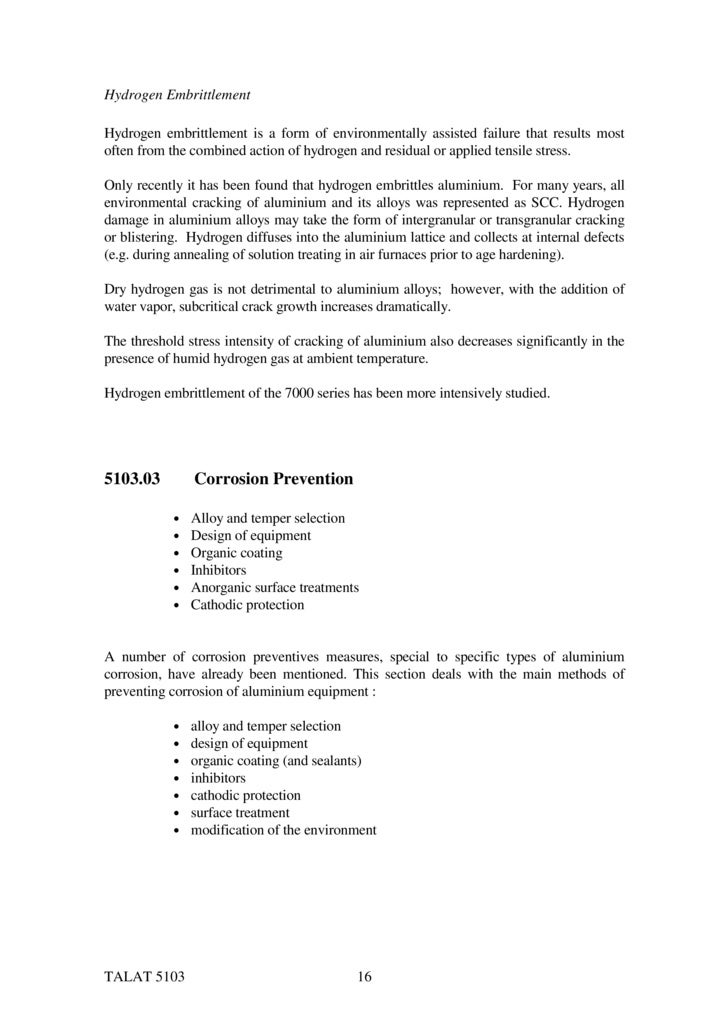 Hydrogen Embrittlement

Hydrogen embrittlement is a form of environmentally assisted failure that results most often from the combined action of hydrogen and residual or applied tensile stress.

Only recently it has been found that hydrogen embrittles aluminium. For many years, all environmental cracking of aluminium and its alloys was represented as SCC. Hydrogen damage in aluminium alloys may take the form of intergranular or transgranular cracking or blistering. Hydrogen diffuses into the aluminium lattice and collects at internal defects (e.g. during annealing of solution treating in air furnaces prior to age hardening).

Dry hydrogen gas is not detrimental to aluminium alloys; however, with the addition of water vapor, subcritical crack growth increases dramatically.

The threshold stress intensity of cracking of aluminium also decreases significantly in the presence of humid hydrogen gas at ambient temperature.

Hydrogen embrittlement of the 7000 series has been more intensively studied.

5103.03 Corrosion Prevention

• Alloy and temper selection
• Design of equipment
• Organic coating
• Inhibitors
• Anorganic surface treatments
• Cathodic protection

A number of corrosion preventives measures, special to specific types of aluminium corrosion, have already been mentioned. This section deals with the main methods of preventing corrosion of aluminium equipment :

• alloy and temper selection
• design of equipment
• organic coating (and sealants)
• inhibitors
• cathodic protection
• surface treatment
• modification of the environment

TALAT 5103 16